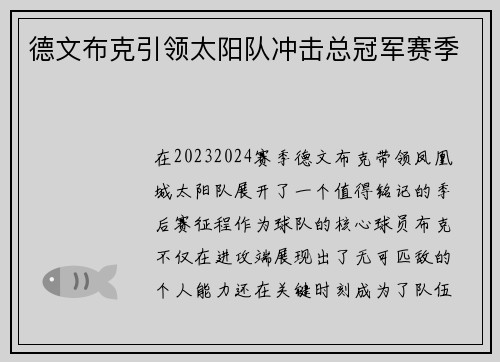 德文布克引领太阳队冲击总冠军赛季

在20232024赛季德文布克带领凤凰城太阳队展开了一个值得铭记的季后赛征程作为球队的核心球员布克不仅在进攻端展现出了无可匹敌的个人能力还在关键时刻成为了队伍